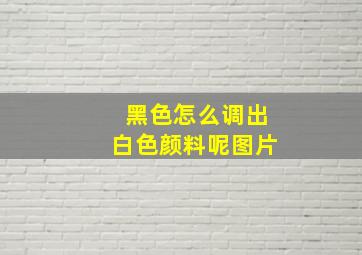 黑色怎么调出
白色颜料呢图片